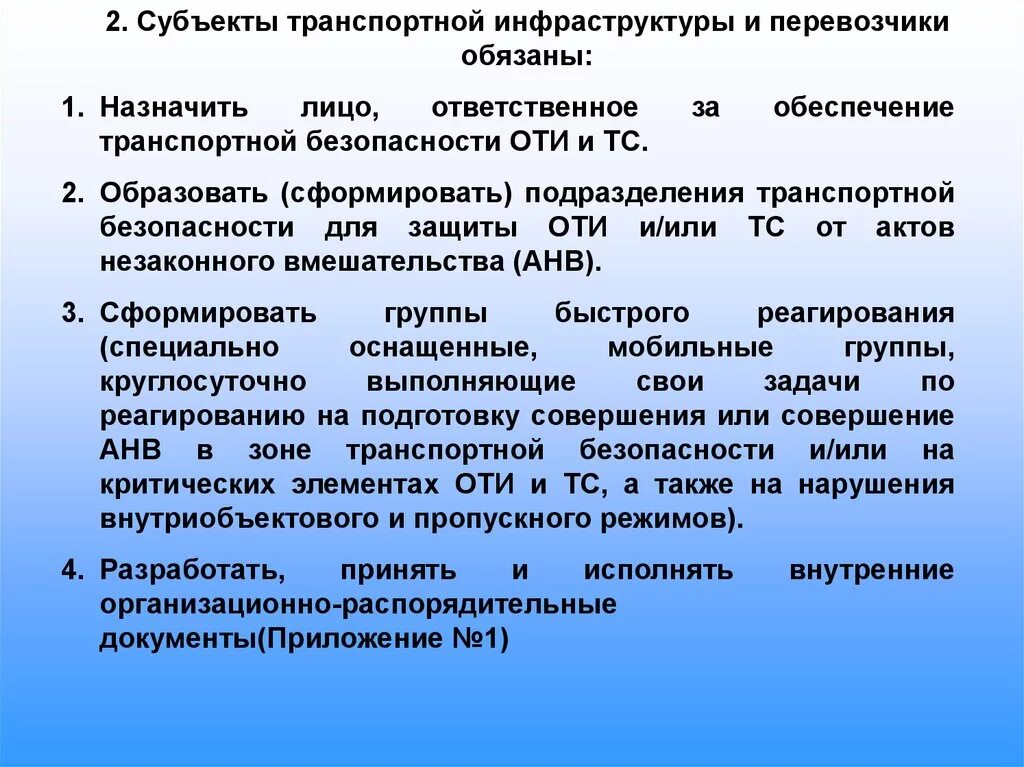 2. Субъекты транспортной инфраструктуры и перевозчики обязаны:

1. Назначить лицо, ответственное за обеспечение транспортной безопасности ОТИ и ТС.

2. Образовать (сформировать) подразделения транспортной безопасности для защиты ОТИ и/или ТС от актов незаконного вмешательства (АНВ).

3. Сформировать группы быстрого реагирования (специально оснащенные, мобильные группы, круглосуточно выполняющие свои задачи по реагированию на подготовку совершения или совершение АНВ в зоне транспортной безопасности и/или на критических элементах ОТИ и ТС, а также на нарушения внутриобъектового и пропускного режимов).

4. Разработать, принять и исполнять внутренние организационно-распорядительные документы(Приложение №1)